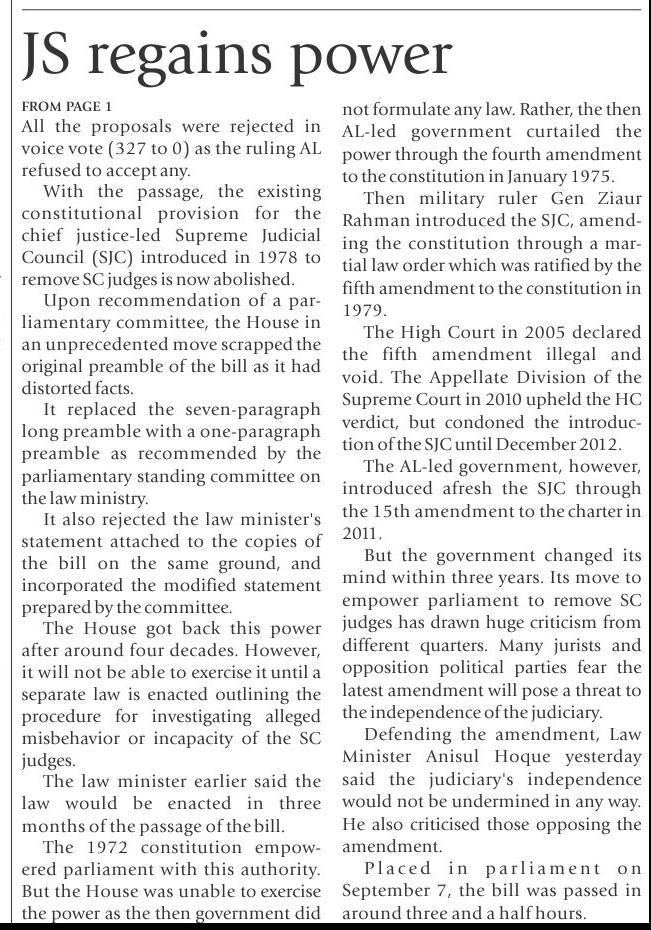 JS regains power

FROM PAGE 1

All the proposals were rejected in voice vote (327 to 0) as the ruling AL refused to accept any.

With the passage, the existing constitutional provision for the chief justice-led Supreme Judicial Council (SJC) introduced in 1978 to remove SC judges is now abolished.

Upon recommendation of a parliamentary committee, the House in an unprecedented move scrapped the original preamble of the bill as it had distorted facts.

It replaced the seven-paragraph long preamble with a one-paragraph preamble as recommended by the parliamentary standing committee on the law ministry.

It also rejected the law minister's statement attached to the copies of the bill on the same ground, and incorporated the modified statement prepared by the committee.

The House got back this power after around four decades. However, it will not be able to exercise it until a separate law is enacted outlining the procedure for investigating alleged misbehavior or incapacity of the SC judges.

The law minister earlier said the law would be enacted in three months of the passage of the bill.

The 1972 constitution empowered parliament with this authority. But the House was unable to exercise the power as the then government did not formulate any law. Rather, the then AL-led government curtailed the power through the fourth amendment to the constitution in January 1975.

Then military ruler Gen Ziaur Rahman introduced the SJC, amending the constitution through a martial law order which was ratified by the fifth amendment to the constitution in 1979.

The High Court in 2005 declared the fifth amendment illegal and void. The Appellate Division of the Supreme Court in 2010 upheld the HC verdict, but condoned the introduction of the SJC until December 2012.

The AL-led government, however, introduced afresh the SJC through the 15th amendment to the charter in 2011.

But the government changed its mind within three years. Its move to empower parliament to remove SC judges has drawn huge criticism from different quarters. Many jurists and opposition political parties fear the latest amendment will pose a threat to the independence of the judiciary.

Defending the amendment, Law Minister Anisul Hoque yesterday said the judiciary's independence would not be undermined in any way. He also criticised those opposing the amendment.

Placed in parliament on September 7, the bill was passed in around three and a half hours.